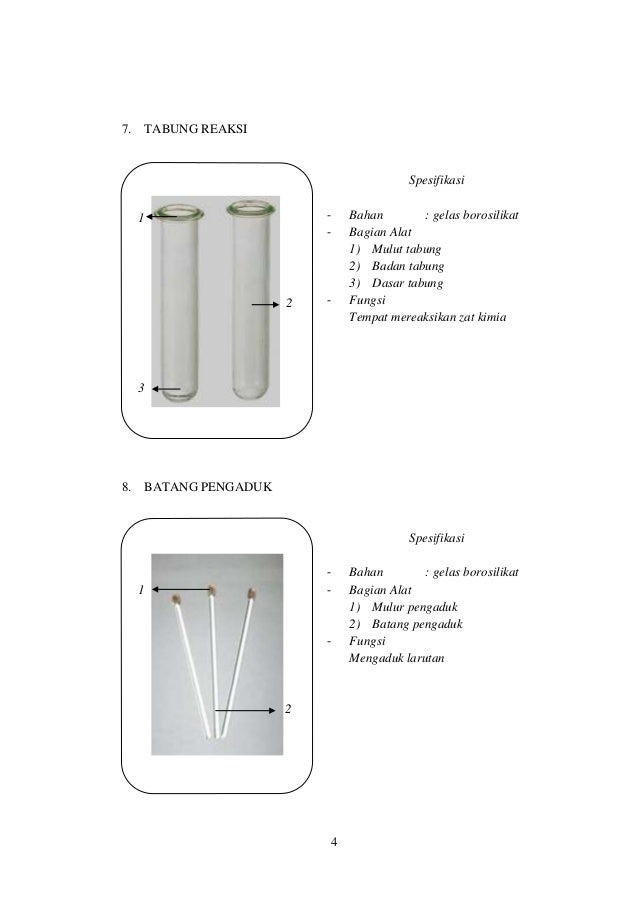 7. TABUNG REAKSI

1

2

3

Spesifikasi

- Bahan : gelas borosilikat
- Bagian Alat
1) Mulut tabung
2) Badan tabung
3) Dasar tabung
- Fungsi
Tempat mereaksikan zat kimia

8. BATANG PENGADUK

1

2

Spesifikasi

- Bahan : gelas borosilikat
- Bagian Alat
1) Mulur pengaduk
2) Batang pengaduk
- Fungsi
Mengaduk larutan

4